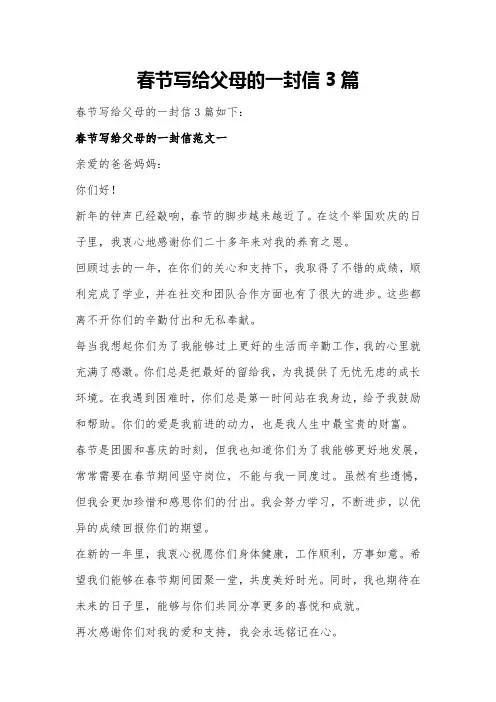 春节写给父母的一封信 3 篇

春节写给父母的一封信 3 篇如下：

春节写给父母的一封信范文一

亲爱的爸爸妈妈：

你们好！

新年的钟声已经敲响，春节的脚步越来越近了。在这个举国欢庆的日子里，我衷心地感谢你们二十多年来对我的养育之恩。

回顾过去的一年，在你们的关心和支持下，我取得了不错的成绩，顺利完成了学业，并在社交和团队合作方面也有了很大的进步。这些都离不开你们的辛勤付出和无私奉献。

每当我想起你们为了我能够过上更好的生活而辛勤工作，我的心里就充满了感激。你们总是把最好的留给我，为我提供了无忧无虑的成长环境。在我遇到困难时，你们总是第一时间站在我身边，给予我鼓励和帮助。你们的爱是我前进的动力，也是我人生中最宝贵的财富。

春节是团圆和喜庆的时刻，但我也知道你们为了我能够更好地发展，常常需要在春节期间坚守岗位，不能与我一同度过。虽然有些遗憾，但我会更加珍惜和感恩你们的付出。我会努力学习，不断进步，以优异的成绩回报你们的期望。

在新的一年里，我衷心祝愿你们身体健康，工作顺利，万事如意。希望我们能够在春节期间团聚一堂，共度美好时光。同时，我也期待在未来的日子里，能够与你们共同分享更多的喜悦和成就。

再次感谢你们对我的爱和支持，我会永远铭记在心。